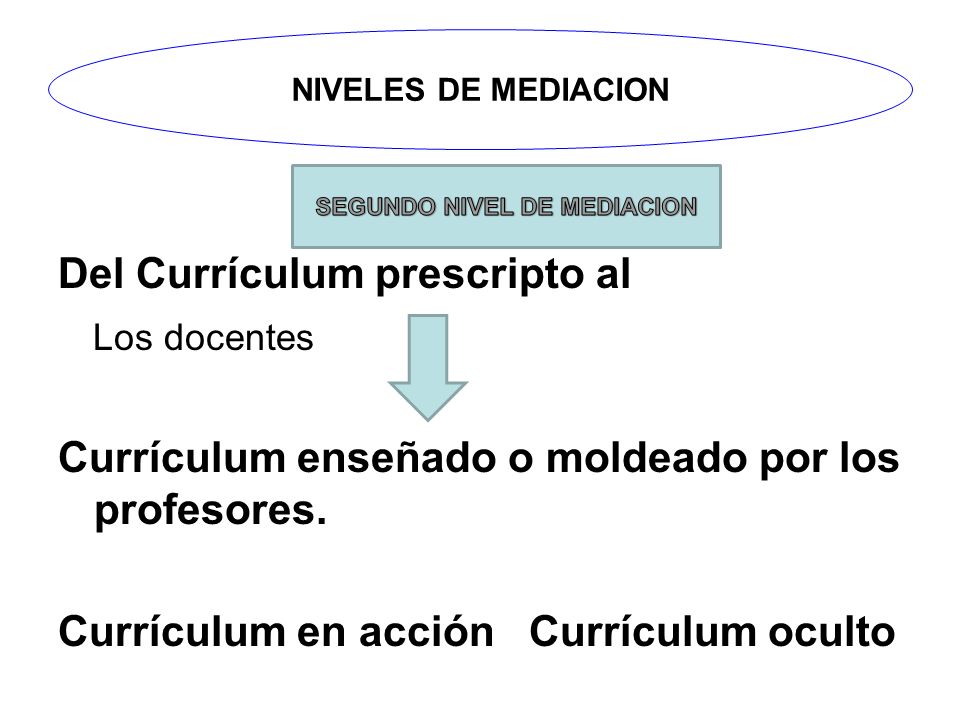 NIVELES DE MEDIACION

SEGUNDO NIVEL DE MEDIACION

Del Currículum prescripto al

Los docentes

Currículum enseñado o moldeado por los profesores.

Currículum en acción Currículum oculto